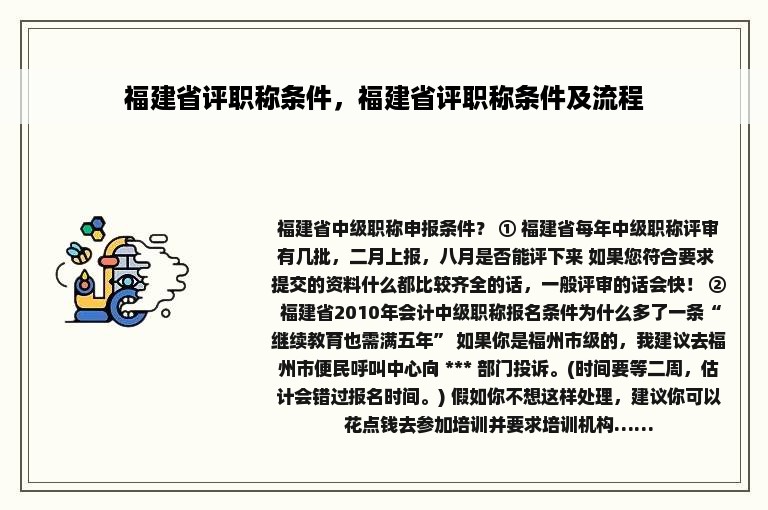 福建省评职称条件，福建省评职称条件及流程

福建省中级职称申报条件？ ① 福建省每年中级职称评审有几批，二月上报，八月是否能评下来 如果您符合要求提交的资料什么都比较齐全的话，一般评审的话会快！ ② 福建省2010年会计中级职称报名条件为什么多了一条“继续教育也需满五年” 如果你是福州市级的，我建议去福州市便民呼叫中心向 *** 部门投诉。(时间要等二周，估计会错过报名时间。) 假如你不想这样处理，建议你可以花点钱去参加培训并要求培训机构......